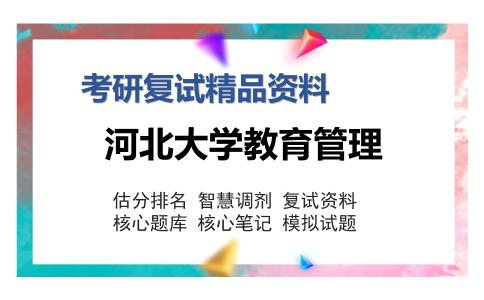 考研复试精品资料

河北大学教育管理

估分排名 智慧调剂 复试资料
核心题库 核心笔记 模拟试题